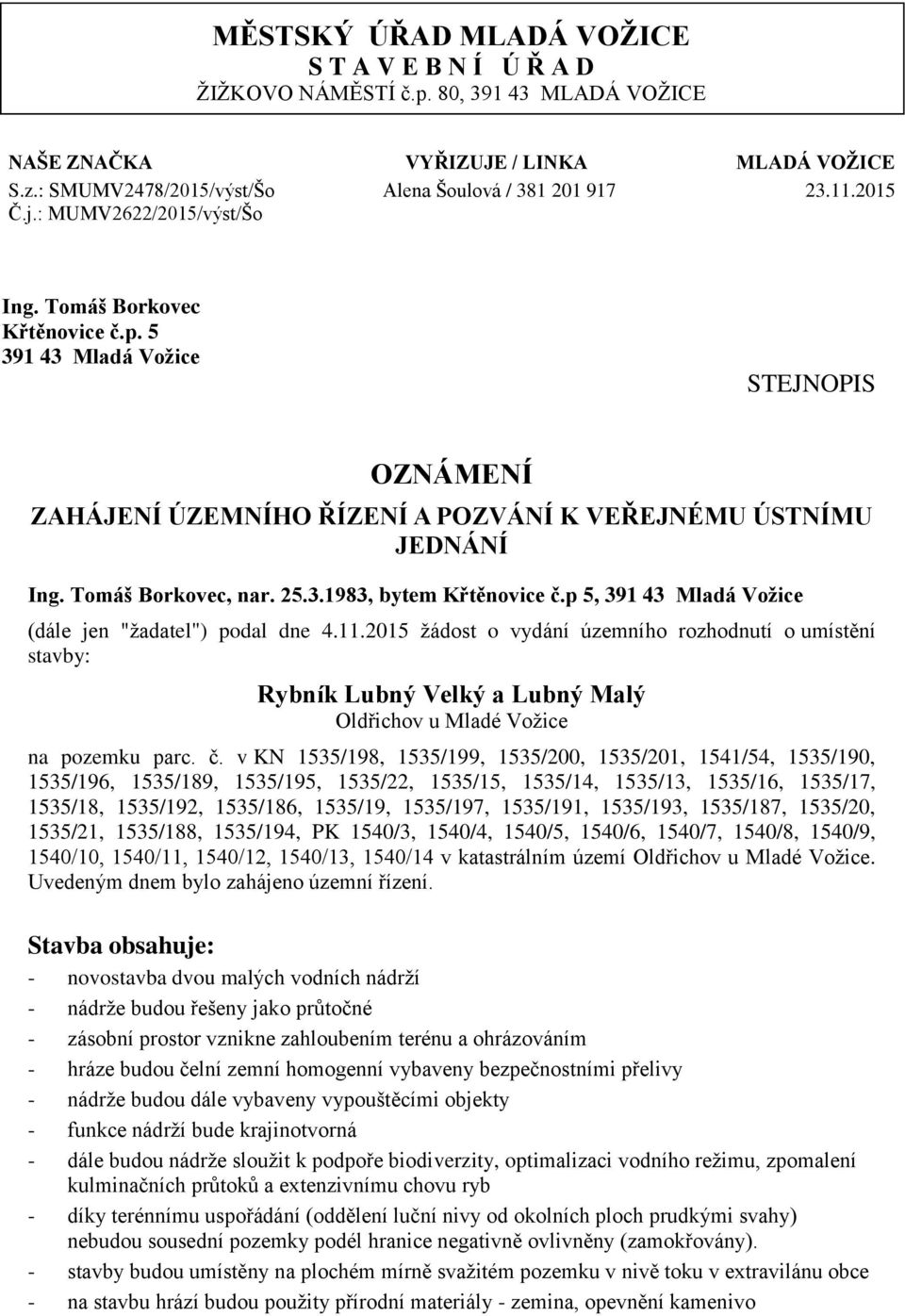 MĚSTSKÝ ÚŘAD MLADÁ VOŽICE
S T A V E B N Í Ú Ř A D
ŽIŽKOVO NÁMĚSTÍ č.p. 80, 391 43 MLADÁ VOŽICE

NAŠE ZNAČKA
S.z.: SMUMV2478/2015/výst/Šo
Č.j.: MUMV2622/2015/výst/Šo

VYŘIZUJE / LINKA
Alena Šoulová / 381 201 917

MLADÁ VOŽICE
23.11.2015

Ing. Tomáš Borkovec
Křtěnovice č.p. 5
391 43 Mladá Vožice

STEJNOPIS

OZNÁMENÍ
ZAHÁJENÍ ÚZEMNÍHO ŘÍZENÍ A POZVÁNÍ K VEŘEJNÉMU ÚSTNÍMU JEDNÁNÍ

Ing. Tomáš Borkovec, nar. 25.3.1983, bytem Křtěnovice č.p 5, 391 43 Mladá Vožice
(dále jen "žadatel") podal dne 4.11.2015 žádost o vydání územního rozhodnutí o umístění stavby:

Rybník Lubný Velký a Lubný Malý
Oldřichov u Mladé Vožice

na pozemku parc. č. v KN 1535/198, 1535/199, 1535/200, 1535/201, 1541/54, 1535/190, 1535/196, 1535/189, 1535/195, 1535/22, 1535/15, 1535/14, 1535/13, 1535/16, 1535/17, 1535/18, 1535/192, 1535/186, 1535/19, 1535/197, 1535/191, 1535/193, 1535/187, 1535/20, 1535/21, 1535/188, 1535/194, PK 1540/3, 1540/4, 1540/5, 1540/6, 1540/7, 1540/8, 1540/9, 1540/10, 1540/11, 1540/12, 1540/13, 1540/14 v katastrálním území Oldřichov u Mladé Vožice. Uvedeným dnem bylo zahájeno územní řízení.

Stavba obsahuje:
- novostavba dvou malých vodních nádrží
- nádrže budou řešeny jako průtočné
- zásobní prostor vznikne zahloubením terénu a ohrázováním
- hráze budou čelní zemní homogenní vybaveny bezpečnostními přelivy
- nádrže budou dále vybaveny vypouštěcími objekty
- funkce nádrží bude krajinotvorná
- dále budou nádrže sloužit k podpoře biodiverzity, optimalizaci vodního režimu, zpomalení kulminačních průtoků a extenzivnímu chovu ryb
- díky terénnímu uspořádání (oddělení luční nivy od okolních ploch prudkými svahy) nebudou sousední pozemky podél hranice negativně ovlivněny (zamokřovány).
- stavby budou umístěny na plochém mírně svažitém pozemku v nivě toku v extravilánu obce
- na stavbu hrází budou použity přírodní materiály - zemina, opevnění kamenivo